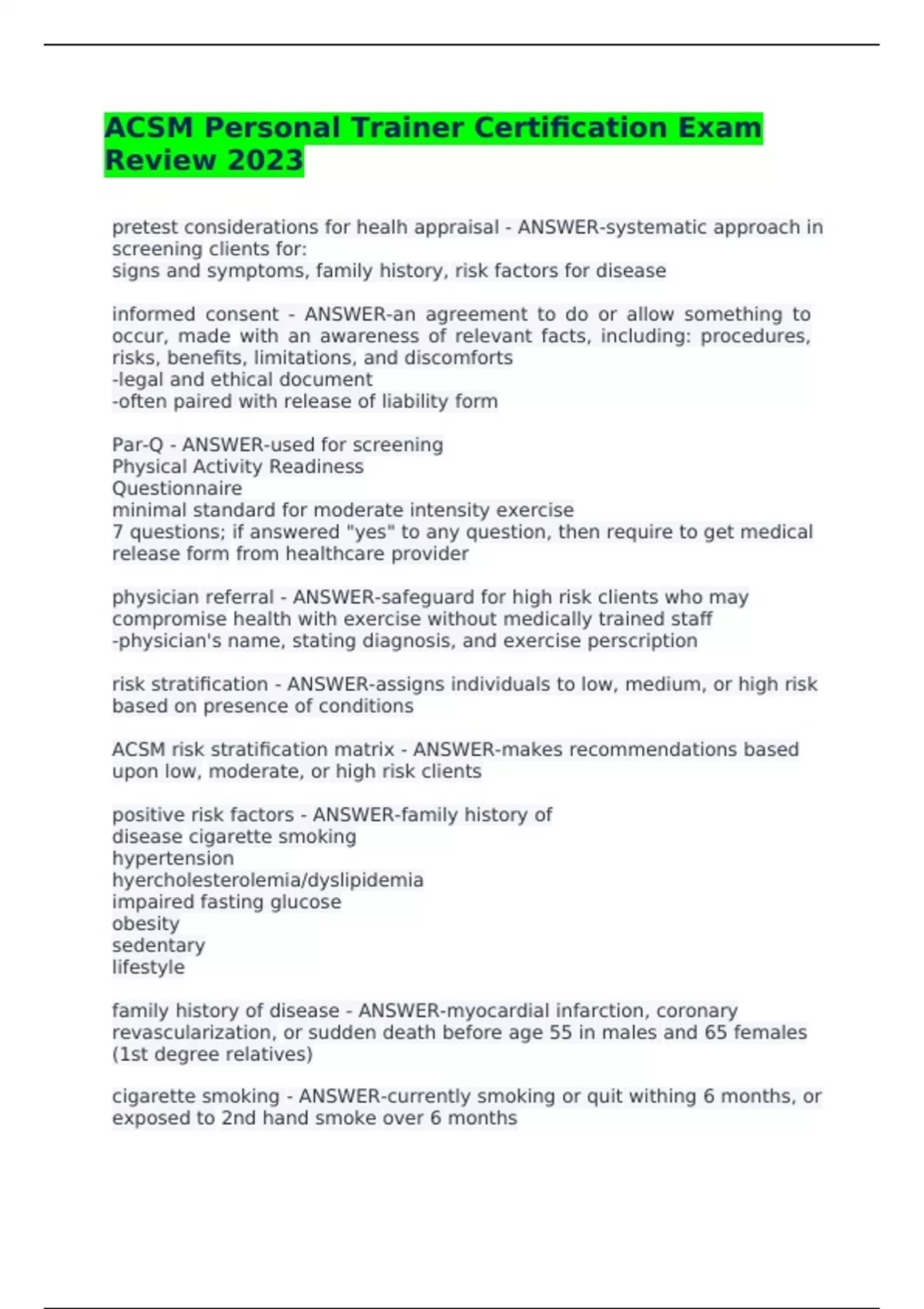 ACSM Personal Trainer Certification Exam Review 2023

pretest considerations for healh appraisal - ANSWER-systematic approach in screening clients for:
signs and symptoms, family history, risk factors for disease

informed consent - ANSWER-an agreement to do or allow something to occur, made with an awareness of relevant facts, including: procedures, risks, benefits, limitations, and discomforts
-legal and ethical document
-often paired with release of liability form

Par-Q - ANSWER-used for screening
Physical Activity Readiness
Questionnaire
minimal standard for moderate intensity exercise
7 questions; if answered "yes" to any question, then require to get medical release form from healthcare provider

physician referral - ANSWER-safeguard for high risk clients who may compromise health with exercise without medically trained staff
-physician's name, stating diagnosis, and exercise perscription

risk stratification - ANSWER-assigns individuals to low, medium, or high risk based on presence of conditions

ACSM risk stratification matrix - ANSWER-makes recommendations based upon low, moderate, or high risk clients

positive risk factors - ANSWER-family history of
disease cigarette smoking
hypertension
hyercholesterolemia/dyslipidemia
impaired fasting glucose
obesity
sedentary
lifestyle

family history of disease - ANSWER-myocardial infarction, coronary revascularization, or sudden death before age 55 in males and 65 females (1st degree relatives)

cigarette smoking - ANSWER-currently smoking or quit withing 6 months, or exposed to 2nd hand smoke over 6 months